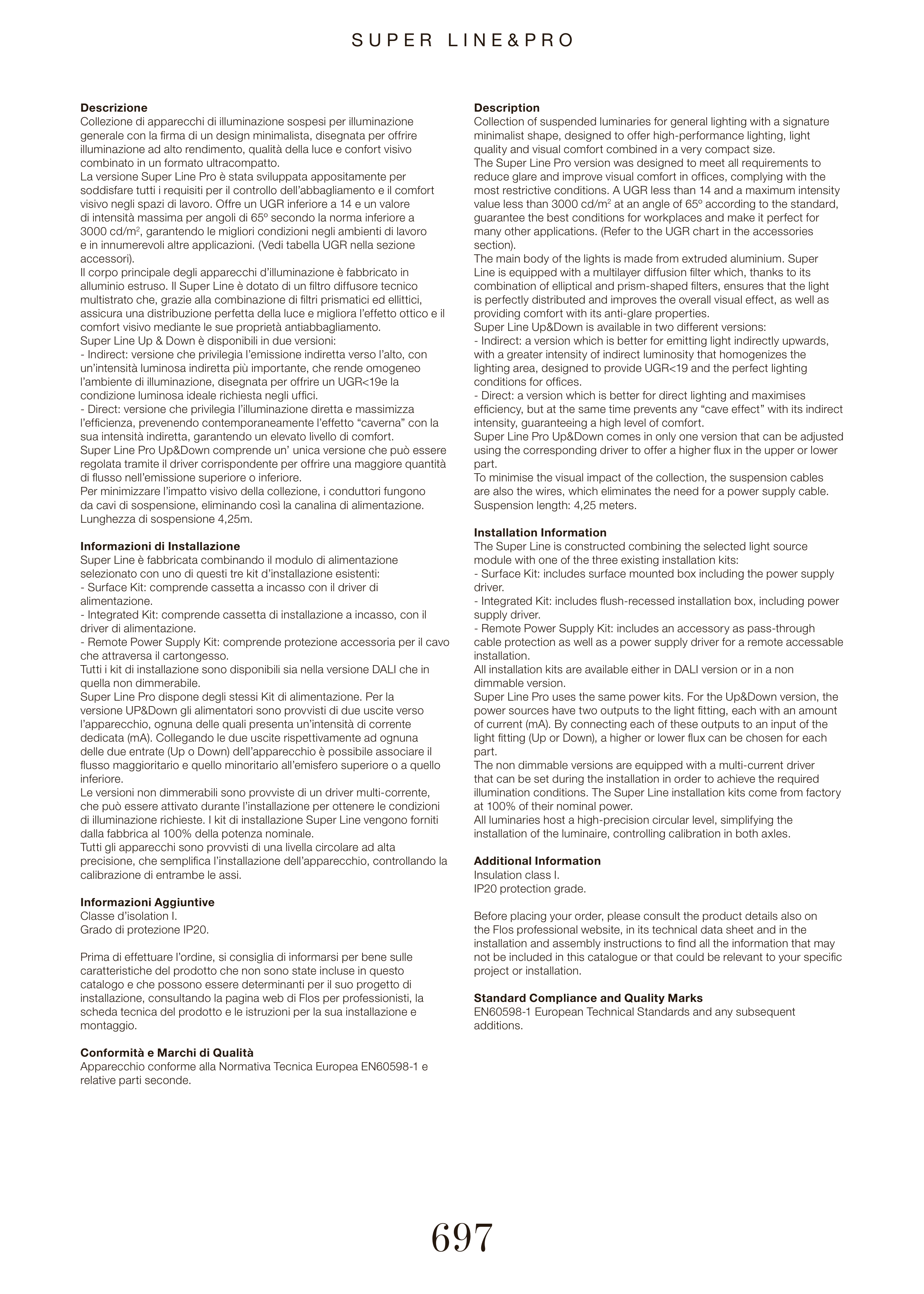 SUPER LINE&PRO

**Descrizione**
Collezione di apparecchi di illuminazione sospesi per illuminazione generale con la firma di un design minimalista, disegnata per offrire illuminazione ad alto rendimento, qualità della luce e confort visivo combinato in un formato ultracompatto.
La versione Super Line Pro è stata sviluppata appositamente per soddisfare tutti i requisiti per il controllo dell'abbagliamento e il comfort visivo negli spazi di lavoro. Offre un UGR inferiore a 14 e un valore di intensità massima per angoli di 65º secondo la norma inferiore a 3000 cd/m$^2$, garantendo le migliori condizioni negli ambienti di lavoro e in innumerevoli altre applicazioni. (Vedi tabella UGR nella sezione accessori).
Il corpo principale degli apparecchi d'illuminazione è fabbricato in alluminio estruso. Il Super Line è dotato di un filtro diffusore tecnico multistrato che, grazie alla combinazione di filtri prismatici ed ellittici, assicura una distribuzione perfetta della luce e migliora l'effetto ottico e il comfort visivo mediante le sue proprietà antiabbagliamento.
Super Line Up & Down è disponibili in due versioni:
- Indirect: versione che privilegia l'emissione indiretta verso l'alto, con un'intensità luminosa indiretta più importante, che rende omogeneo l'ambiente di illuminazione, disegnata per offrire un UGR<19e la condizione luminosa ideale richiesta negli uffici.
- Direct: versione che privilegia l'illuminazione diretta e massimizza l'efficienza, prevenendo contemporaneamente l'effetto "caverna" con la sua intensità indiretta, garantendo un elevato livello di comfort.
Super Line Pro Up&Down comprende un' unica versione che può essere regolata tramite il driver corrispondente per offrire una maggiore quantità di flusso nell'emissione superiore o inferiore.
Per minimizzare l'impatto visivo della collezione, i conduttori fungono da cavi di sospensione, eliminando così la canalina di alimentazione. Lunghezza di sospensione 4,25m.

**Informazioni di Installazione**
Super Line è fabbricata combinando il modulo di alimentazione selezionato con uno di questi tre kit d'installazione esistenti:
- Surface Kit: comprende cassetta a incasso con il driver di alimentazione.
- Integrated Kit: comprende cassetta di installazione a incasso, con il driver di alimentazione.
- Remote Power Supply Kit: comprende protezione accessoria per il cavo che attraversa il cartongesso.
Tutti i kit di installazione sono disponibili sia nella versione DALI che in quella non dimmerabile.
Super Line Pro dispone degli stessi Kit di alimentazione. Per la versione UP&Down gli alimentatori sono provvisti di due uscite verso l'apparecchio, ognuna delle quali presenta un'intensità di corrente dedicata (mA). Collegando le due uscite rispettivamente ad ognuna delle due entrate (Up o Down) dell'apparecchio è possibile associare il flusso maggioritario e quello minoritario all'emisfero superiore o a quello inferiore.
Le versioni non dimmerabili sono provviste di un driver multi-corrente, che può essere attivato durante l'installazione per ottenere le condizioni di illuminazione richieste. I kit di installazione Super Line vengono forniti dalla fabbrica al 100% della potenza nominale.
Tutti gli apparecchi sono provvisti di una livella circolare ad alta precisione, che semplifica l'installazione dell'apparecchio, controllando la calibrazione di entrambe le assi.

**Informazioni Aggiuntive**
Classe d'isolation I.
Grado di protezione IP20.

Prima di effettuare l'ordine, si consiglia di informarsi per bene sulle caratteristiche del prodotto che non sono state incluse in questo catalogo e che possono essere determinanti per il suo progetto di installazione, consultando la pagina web di Flos per professionisti, la scheda tecnica del prodotto e le istruzioni per la sua installazione e montaggio.

**Conformità e Marchi di Qualità**
Apparecchio conforme alla Normativa Tecnica Europea EN60598-1 e relative parti seconde.

**Description**
Collection of suspended luminaries for general lighting with a signature minimalist shape, designed to offer high-performance lighting, light quality and visual comfort combined in a very compact size.
The Super Line Pro version was designed to meet all requirements to reduce glare and improve visual comfort in offices, complying with the most restrictive conditions. A UGR less than 14 and a maximum intensity value less than 3000 cd/m$^2$ at an angle of 65º according to the standard, guarantee the best conditions for workplaces and make it perfect for many other applications. (Refer to the UGR chart in the accessories section).
The main body of the lights is made from extruded aluminium. Super Line is equipped with a multilayer diffusion filter which, thanks to its combination of elliptical and prism-shaped filters, ensures that the light is perfectly distributed and improves the overall visual effect, as well as providing comfort with its anti-glare properties.
Super Line Up&Down is available in two different versions:
- Indirect: a version which is better for emitting light indirectly upwards, with a greater intensity of indirect luminosity that homogenizes the lighting area, designed to provide UGR<19 and the perfect lighting conditions for offices.
- Direct: a version which is better for direct lighting and maximises efficiency, but at the same time prevents any "cave effect" with its indirect intensity, guaranteeing a high level of comfort.
Super Line Pro Up&Down comes in only one version that can be adjusted using the corresponding driver to offer a higher flux in the upper or lower part.
To minimise the visual impact of the collection, the suspension cables are also the wires, which eliminates the need for a power supply cable. Suspension length: 4,25 meters.

**Installation Information**
The Super Line is constructed combining the selected light source module with one of the three existing installation kits:
- Surface Kit: includes surface mounted box including the power supply driver.
- Integrated Kit: includes flush-recessed installation box, including power supply driver.
- Remote Power Supply Kit: includes an accessory as pass-through cable protection as well as a power supply driver for a remote accessable installation.
All installation kits are available either in DALI version or in a non dimmable version.
Super Line Pro uses the same power kits. For the Up&Down version, the power sources have two outputs to the light fitting, each with an amount of current (mA). By connecting each of these outputs to an input of the light fitting (Up or Down), a higher or lower flux can be chosen for each part.
The non dimmable versions are equipped with a multi-current driver that can be set during the installation in order to achieve the required illumination conditions. The Super Line installation kits come from factory at 100% of their nominal power.
All luminaries host a high-precision circular level, simplifying the installation of the luminaire, controlling calibration in both axles.

**Additional Information**
Insulation class I.
IP20 protection grade.

Before placing your order, please consult the product details also on the Flos professional website, in its technical data sheet and in the installation and assembly instructions to find all the information that may not be included in this catalogue or that could be relevant to your specific project or installation.

**Standard Compliance and Quality Marks**
EN60598-1 European Technical Standards and any subsequent additions.

697